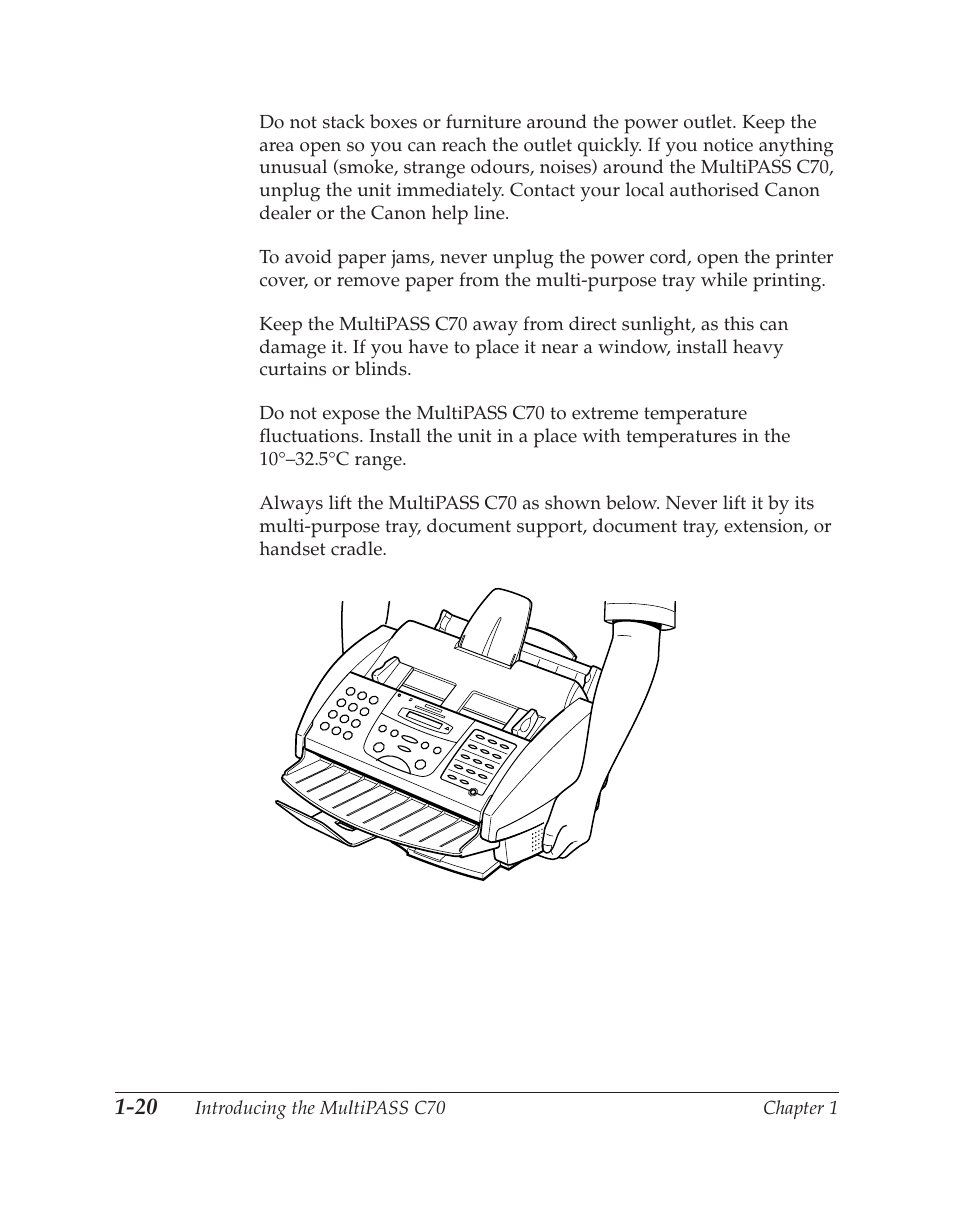 Do not stack boxes or furniture around the power outlet. Keep the area open so you can reach the outlet quickly. If you notice anything unusual (smoke, strange odours, noises) around the MultiPASS C70, unplug the unit immediately. Contact your local authorised Canon dealer or the Canon help line.

To avoid paper jams, never unplug the power cord, open the printer cover, or remove paper from the multi-purpose tray while printing.

Keep the MultiPASS C70 away from direct sunlight, as this can damage it. If you have to place it near a window, install heavy curtains or blinds.

Do not expose the MultiPASS C70 to extreme temperature fluctuations. Install the unit in a place with temperatures in the 10°–32.5°C range.

Always lift the MultiPASS C70 as shown below. Never lift it by its multi-purpose tray, document support, document tray, extension, or handset cradle.

1-20 Introducing the MultiPASS C70 Chapter 1